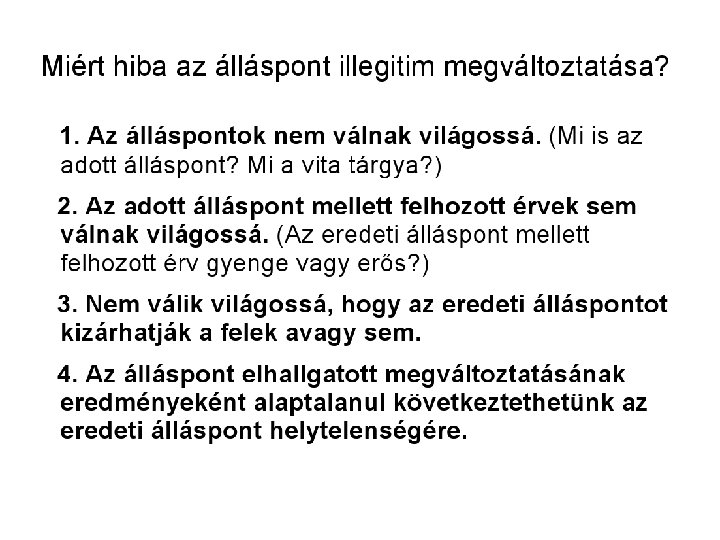 Miért hiba az álláspont illegitim megváltoztatása?

1. Az álláspontok nem válnak világossá. (Mi is az adott álláspont? Mi a vita tárgya?)

2. Az adott álláspont mellett felhozott érvek sem válnak világossá. (Az eredeti álláspont mellett felhozott érv gyenge vagy erős?)

3. Nem válik világossá, hogy az eredeti álláspontot kizárhatják a felek avagy sem.

4. Az álláspont elhallgatott megváltoztatásának eredményeként alaptalanul következtethetünk az eredeti álláspont helytelenségére.